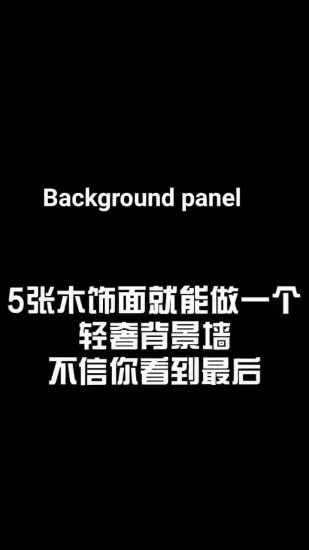 Background panel

5张木饰面就能做一个
轻奢背景墙
不信你看到最后